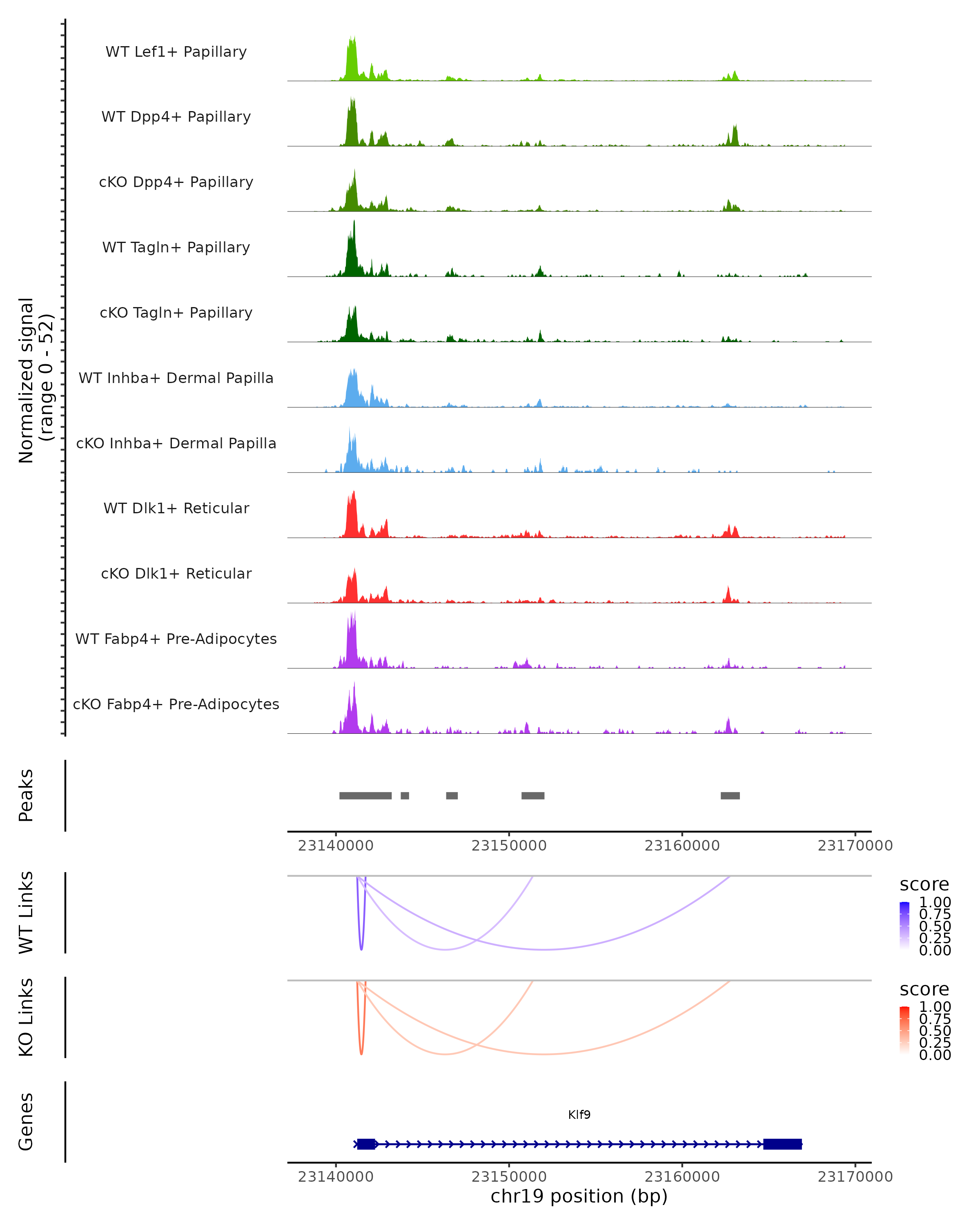 Normalized signal
(range 0 - 52)

WT Lef1+ Papillary
WT Dpp4+ Papillary
cKO Dpp4+ Papillary
WT Tagln+ Papillary
cKO Tagln+ Papillary
WT Inhba+ Dermal Papilla
cKO Inhba+ Dermal Papilla
WT Dlk1+ Reticular
cKO Dlk1+ Reticular
WT Fabp4+ Pre-Adipocytes
cKO Fabp4+ Pre-Adipocytes

Peaks

23140000 23150000 23160000 23170000

WT Links

score
1.00
0.75
0.50
0.25
0.00

KO Links

score
1.00
0.75
0.50
0.25
0.00

Genes

Klf9

23140000 23150000 23160000 23170000
chr19 position (bp)